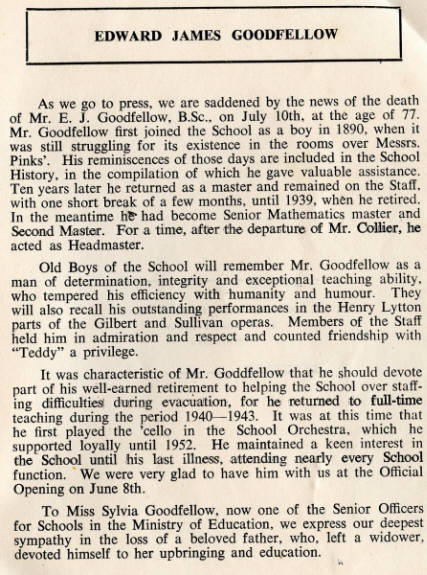 EDWARD JAMES GOODFELLOW

As we go to press, we are saddened by the news of the death of Mr. E. J. Goodfellow, B.Sc., on July 10th, at the age of 77. Mr. Goodfellow first joined the School as a boy in 1890, when it was still struggling for its existence in the rooms over Messrs. Pinks'. His reminiscences of those days are included in the School History, in the compilation of which he gave valuable assistance. Ten years later he returned as a master and remained on the Staff, with one short break of a few months, until 1939, when he retired. In the meantime he had become Senior Mathematics master and Second Master. For a time, after the departure of Mr. Collier, he acted as Headmaster.

Old Boys of the School will remember Mr. Goodfellow as a man of determination, integrity and exceptional teaching ability, who tempered his efficiency with humanity and humour. They will also recall his outstanding performances in the Henry Lytton parts of the Gilbert and Sullivan operas. Members of the Staff held him in admiration and respect and counted friendship with "Teddy" a privilege.

It was characteristic of Mr. Goddfellow that he should devote part of his well-earned retirement to helping the School over staffing difficulties during evacuation, for he returned to full-time teaching during the period 1940—1943. It was at this time that he first played the 'cello in the School Orchestra, which he supported loyally until 1952. He maintained a keen interest in the School until his last illness, attending nearly every School function. We were very glad to have him with us at the Official Opening on June 8th.

To Miss Sylvia Goodfellow, now one of the Senior Officers for Schools in the Ministry of Education, we express our deepest sympathy in the loss of a beloved father, who, left a widower, devoted himself to her upbringing and education.